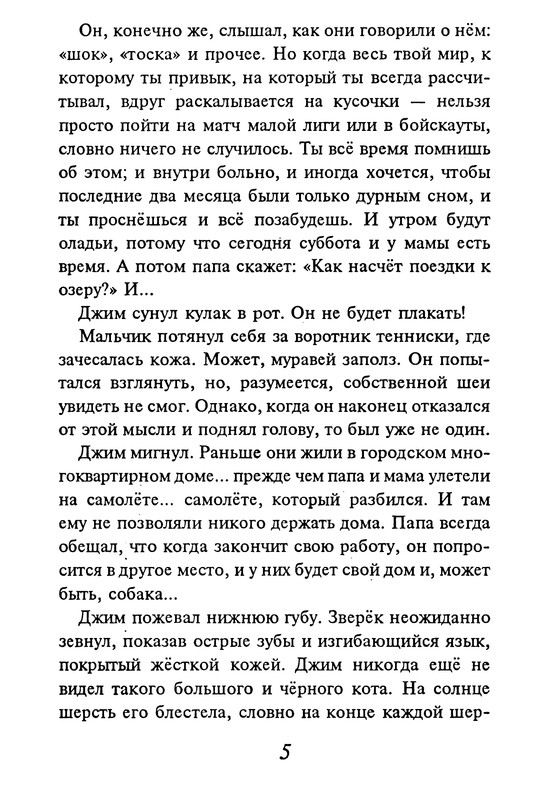 Он, конечно же, слышал, как они говорили о нём: «шок», «тоска» и прочее. Но когда весь твой мир, к которому ты привык, на который ты всегда рассчитывал, вдруг раскалывается на кусочки — нельзя просто пойти на матч малой лиги или в бойскауты, словно ничего не случилось. Ты всё время помнишь об этом; и внутри больно, и иногда хочется, чтобы последние два месяца были только дурным сном, и ты проснёшься и всё позабудешь. И утром будут оладьи, потому что сегодня суббота и у мамы есть время. А потом папа скажет: «Как насчёт поездки к озеру?» И...

Джим сунул кулак в рот. Он не будет плакать!

Мальчик потянул себя за воротник тенниски, где зачесалась кожа. Может, муравей заполз. Он попытался взглянуть, но, разумеется, собственной шеи увидеть не смог. Однако, когда он наконец отказался от этой мысли и поднял голову, то был уже не один.

Джим мигнул. Раньше они жили в городском многоквартирном доме... прежде чем папа и мама улетели на самолёте... самолёте, который разбился. И там ему не позволяли никого держать дома. Папа всегда обещал, что когда закончит свою работу, он попросится в другое место, и у них будет свой дом и, может быть, собака...

Джим пожевал нижнюю губу. Зверёк неожиданно зевнул, показав острые зубы и изгибающийся язык, покрытый жёсткой кожей. Джим никогда ещё не видел такого большого и чёрного кота. На солнце шерсть его блестела, словно на конце каждой шер-

5